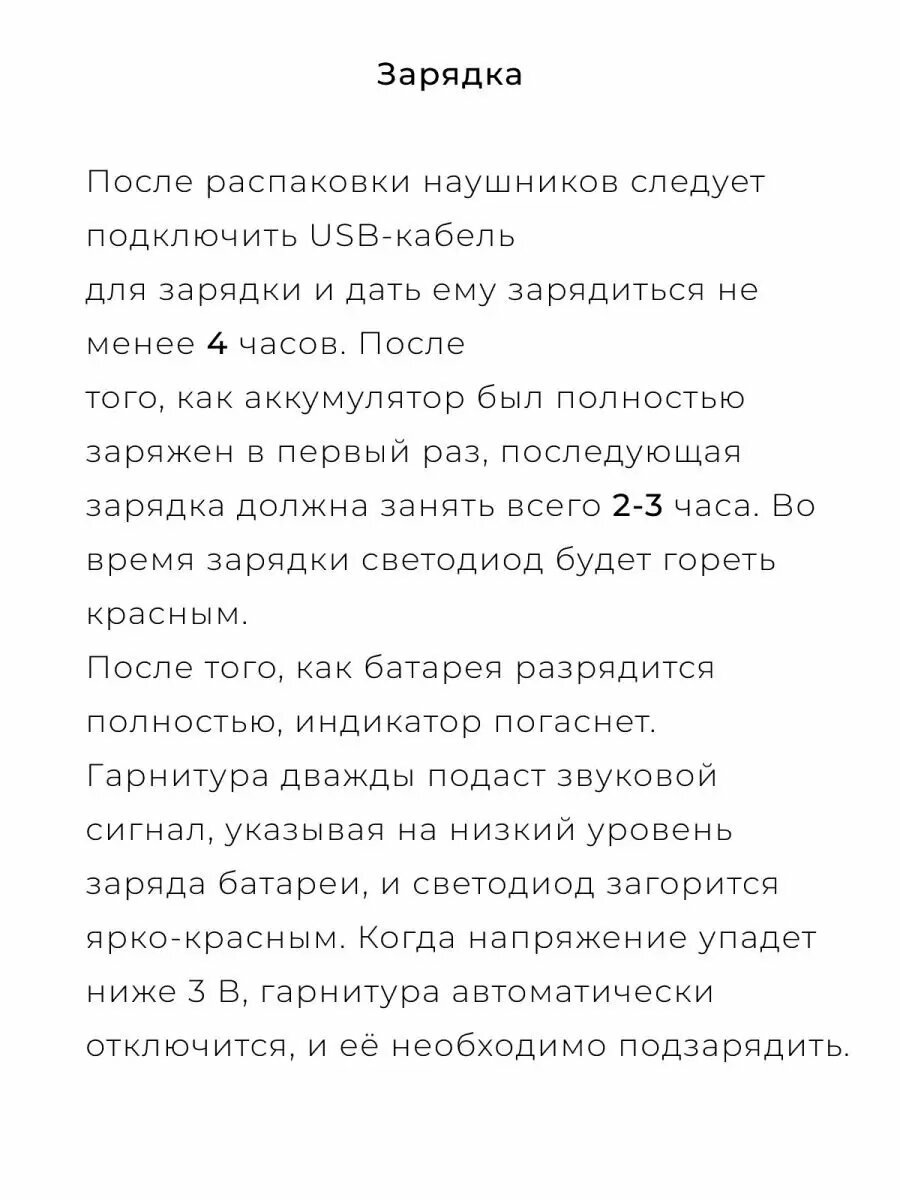 Зарядка

После распаковки наушников следует подключить USB-кабель
для зарядки и дать ему зарядиться не менее 4 часов. После
того, как аккумулятор был полностью заряжен в первый раз, последующая зарядка должна занять всего 2-3 часа. Во время зарядки светодиод будет гореть красным.
После того, как батарея разрядится полностью, индикатор погаснет. Гарнитура дважды подаст звуковой сигнал, указывая на низкий уровень заряда батареи, и светодиод загорится ярко-красным. Когда напряжение упадет ниже 3 В, гарнитура автоматически отключится, и её необходимо подзарядить.